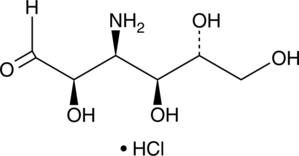 H
$NH_2$
OH
O
OH
OH
OH
• HCl